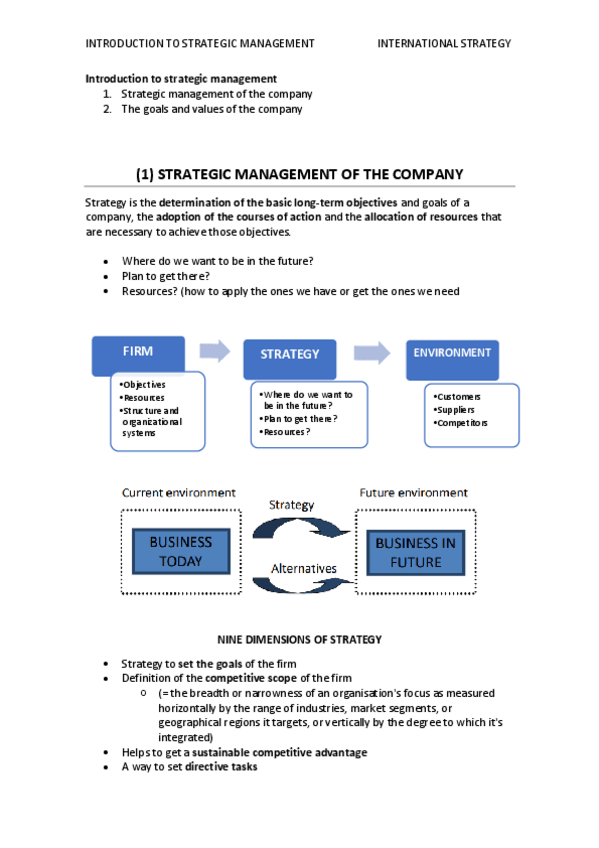 INTRODUCTION TO STRATEGIC MANAGEMENT INTERNATIONAL STRATEGY

Introduction to strategic management
1. Strategic management of the company
2. The goals and values of the company

(1) STRATEGIC MANAGEMENT OF THE COMPANY

Strategy is the determination of the basic long-term objectives and goals of a company, the adoption of the courses of action and the allocation of resources that are necessary to achieve those objectives.

• Where do we want to be in the future?
• Plan to get there?
• Resources? (how to apply the ones we have or get the ones we need

FIRM
•Objectives
•Resources
•Structure and organizational systems

STRATEGY
•Where do we want to be in the future?
•Plan to get there?
•Resources?

ENVIRONMENT
•Customers
•Suppliers
•Competitors

Current environment
BUSINESS TODAY
Strategy
Alternatives
Future environment
BUSINESS IN FUTURE

NINE DIMENSIONS OF STRATEGY

• Strategy to set the goals of the firm
• Definition of the competitive scope of the firm
 o (= the breadth or narrowness of an organisation's focus as measured horizontally by the range of industries, market segments, or geographical regions it targets, or vertically by the degree to which it's integrated)
• Helps to get a sustainable competitive advantage
• A way to set directive tasks